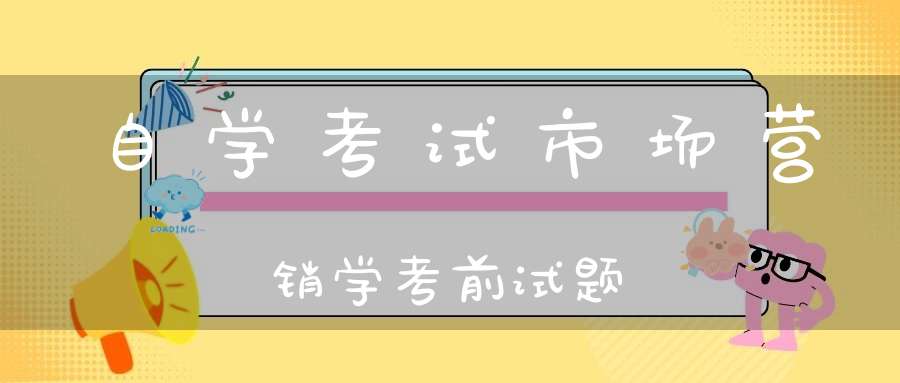 自学考试市场营

LOADING...

销学考前试题